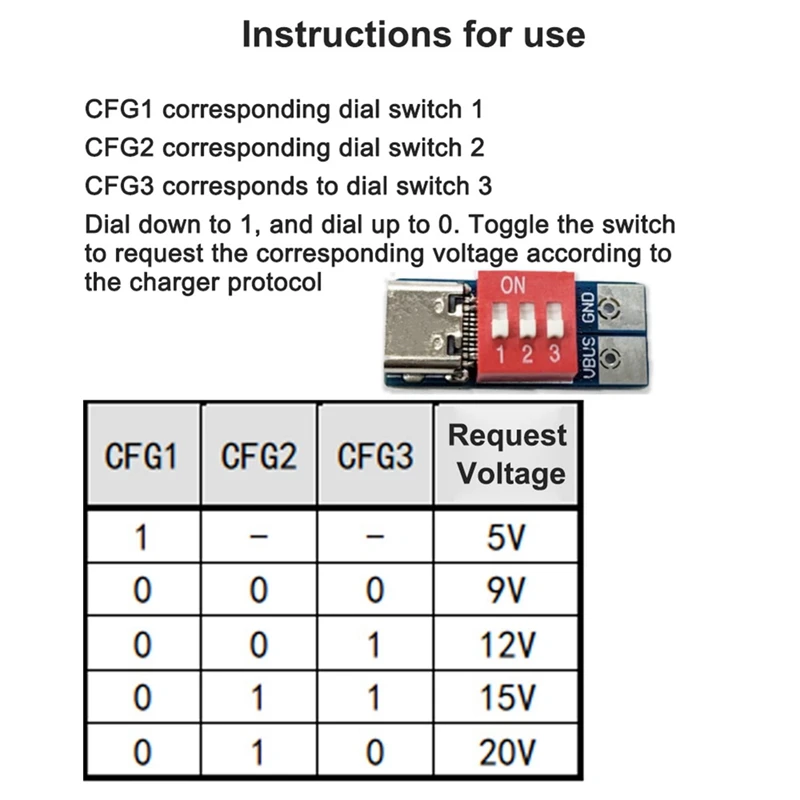 Instructions for use

CFG1 corresponding dial switch 1
CFG2 corresponding dial switch 2
CFG3 corresponds to dial switch 3
Dial down to 1, and dial up to 0. Toggle the switch to request the corresponding voltage according to the charger protocol

ON
1 2 3
GND
VBUS

| CFG1 | CFG2 | CFG3 | Request Voltage |
|---|---|---|---|
| 1 | – | – | 5V |
| 0 | 0 | 0 | 9V |
| 0 | 0 | 1 | 12V |
| 0 | 1 | 1 | 15V |
| 0 | 1 | 0 | 20V |